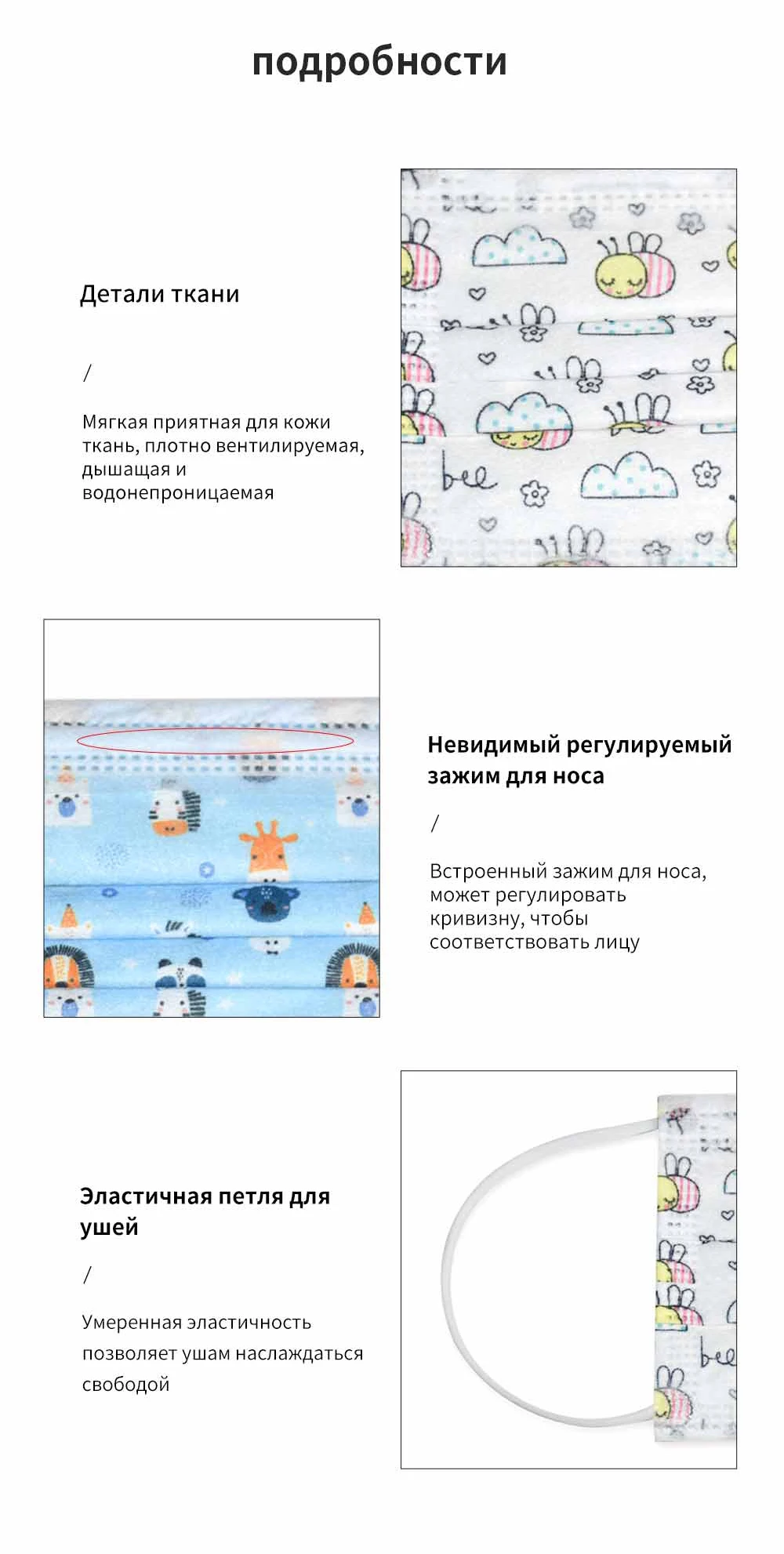 подробности

Детали ткани

/

Мягкая приятная для кожи ткань, плотно вентилируемая, дышащая и водонепроницаемая

bee

Невидимый регулируемый зажим для носа

/

Встроенный зажим для носа, может регулировать кривизну, чтобы соответствовать лицу

Эластичная петля для ушей

/

Умеренная эластичность позволяет ушам наслаждаться свободой

bee